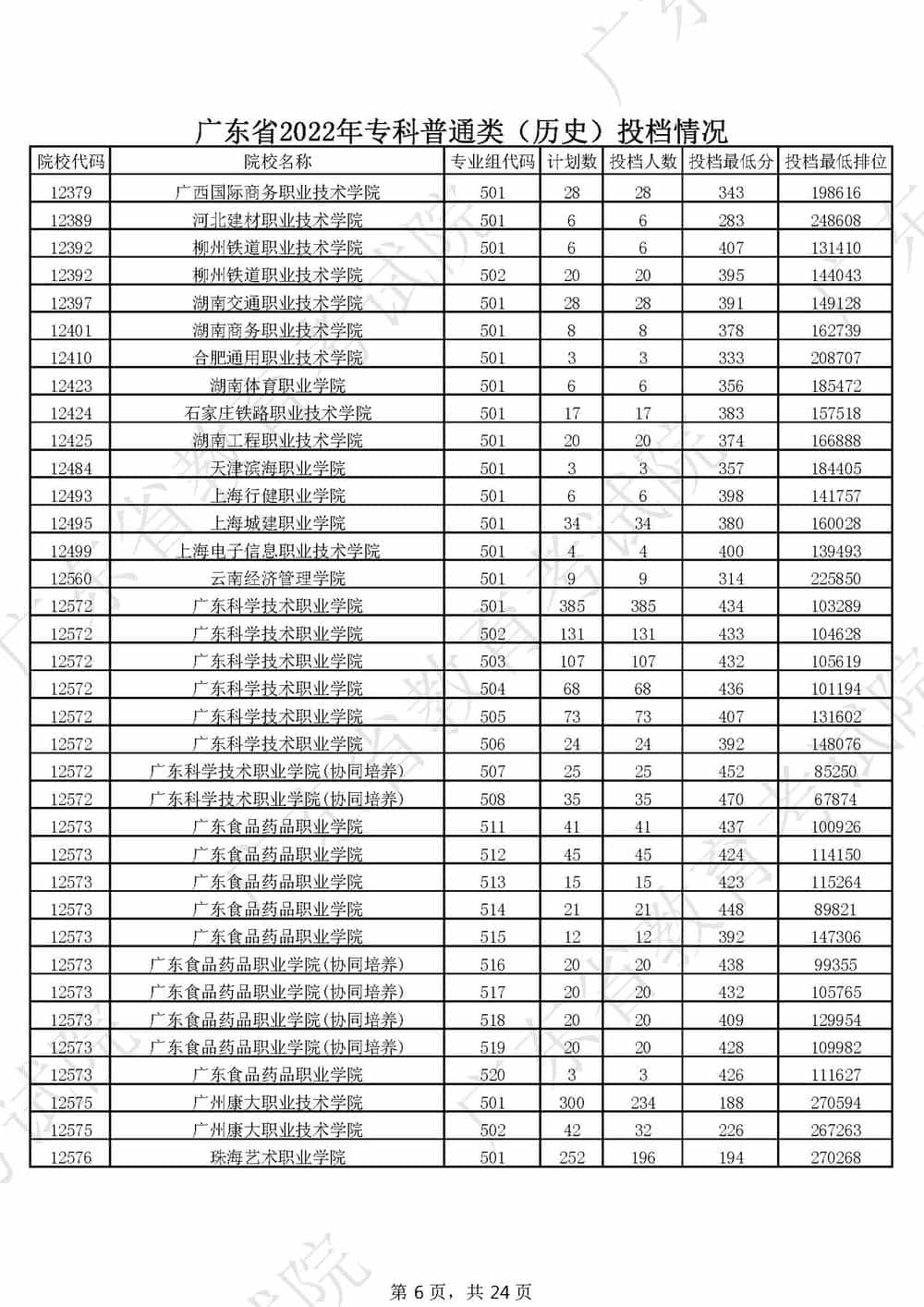 广东省2022年专科普通类（历史）投档情况

| 院校代码 | 院校名称 | 专业组代码 | 计划数 | 投档人数 | 投档最低分 | 投档最低排位 |
|---|---|---|---|---|---|---|
| 12379 | 广西国际商务职业技术学院 | 501 | 28 | 28 | 343 | 198616 |
| 12389 | 河北建材职业技术学院 | 501 | 6 | 6 | 283 | 248608 |
| 12392 | 柳州铁道职业技术学院 | 501 | 6 | 6 | 407 | 131410 |
| 12392 | 柳州铁道职业技术学院 | 502 | 20 | 20 | 395 | 144043 |
| 12397 | 湖南交通职业技术学院 | 501 | 28 | 28 | 391 | 149128 |
| 12401 | 湖南商务职业技术学院 | 501 | 8 | 8 | 378 | 162739 |
| 12410 | 合肥通用职业技术学院 | 501 | 3 | 3 | 333 | 208707 |
| 12423 | 湖南体育职业学院 | 501 | 6 | 6 | 356 | 185472 |
| 12424 | 石家庄铁路职业技术学院 | 501 | 17 | 17 | 383 | 157518 |
| 12425 | 湖南工程职业技术学院 | 501 | 20 | 20 | 374 | 166888 |
| 12484 | 天津滨海职业学院 | 501 | 3 | 3 | 357 | 184405 |
| 12493 | 上海行健职业学院 | 501 | 6 | 6 | 398 | 141757 |
| 12495 | 上海城建职业学院 | 501 | 34 | 34 | 380 | 160028 |
| 12499 | 上海电子信息职业技术学院 | 501 | 4 | 4 | 400 | 139493 |
| 12560 | 云南经济管理学院 | 501 | 9 | 9 | 314 | 225850 |
| 12572 | 广东科学技术职业学院 | 501 | 385 | 385 | 434 | 103289 |
| 12572 | 广东科学技术职业学院 | 502 | 131 | 131 | 433 | 104628 |
| 12572 | 广东科学技术职业学院 | 503 | 107 | 107 | 432 | 105619 |
| 12572 | 广东科学技术职业学院 | 504 | 68 | 68 | 436 | 101194 |
| 12572 | 广东科学技术职业学院 | 505 | 73 | 73 | 407 | 131602 |
| 12572 | 广东科学技术职业学院 | 506 | 24 | 24 | 392 | 148076 |
| 12572 | 广东科学技术职业学院(协同培养) | 507 | 25 | 25 | 452 | 85250 |
| 12572 | 广东科学技术职业学院(协同培养) | 508 | 35 | 35 | 470 | 67874 |
| 12573 | 广东食品药品职业学院 | 511 | 41 | 41 | 437 | 100926 |
| 12573 | 广东食品药品职业学院 | 512 | 45 | 45 | 424 | 114150 |
| 12573 | 广东食品药品职业学院 | 513 | 15 | 15 | 423 | 115264 |
| 12573 | 广东食品药品职业学院 | 514 | 21 | 21 | 448 | 89821 |
| 12573 | 广东食品药品职业学院 | 515 | 12 | 12 | 392 | 147306 |
| 12573 | 广东食品药品职业学院(协同培养) | 516 | 20 | 20 | 438 | 99355 |
| 12573 | 广东食品药品职业学院(协同培养) | 517 | 20 | 20 | 432 | 105765 |
| 12573 | 广东食品药品职业学院(协同培养) | 518 | 20 | 20 | 409 | 129954 |
| 12573 | 广东食品药品职业学院(协同培养) | 519 | 20 | 20 | 428 | 109982 |
| 12573 | 广东食品药品职业学院 | 520 | 3 | 3 | 426 | 111627 |
| 12575 | 广州康大职业技术学院 | 501 | 300 | 234 | 188 | 270594 |
| 12575 | 广州康大职业技术学院 | 502 | 42 | 32 | 226 | 267263 |
| 12576 | 珠海艺术职业学院 | 501 | 252 | 196 | 194 | 270268 |

第 6 页，共 24 页